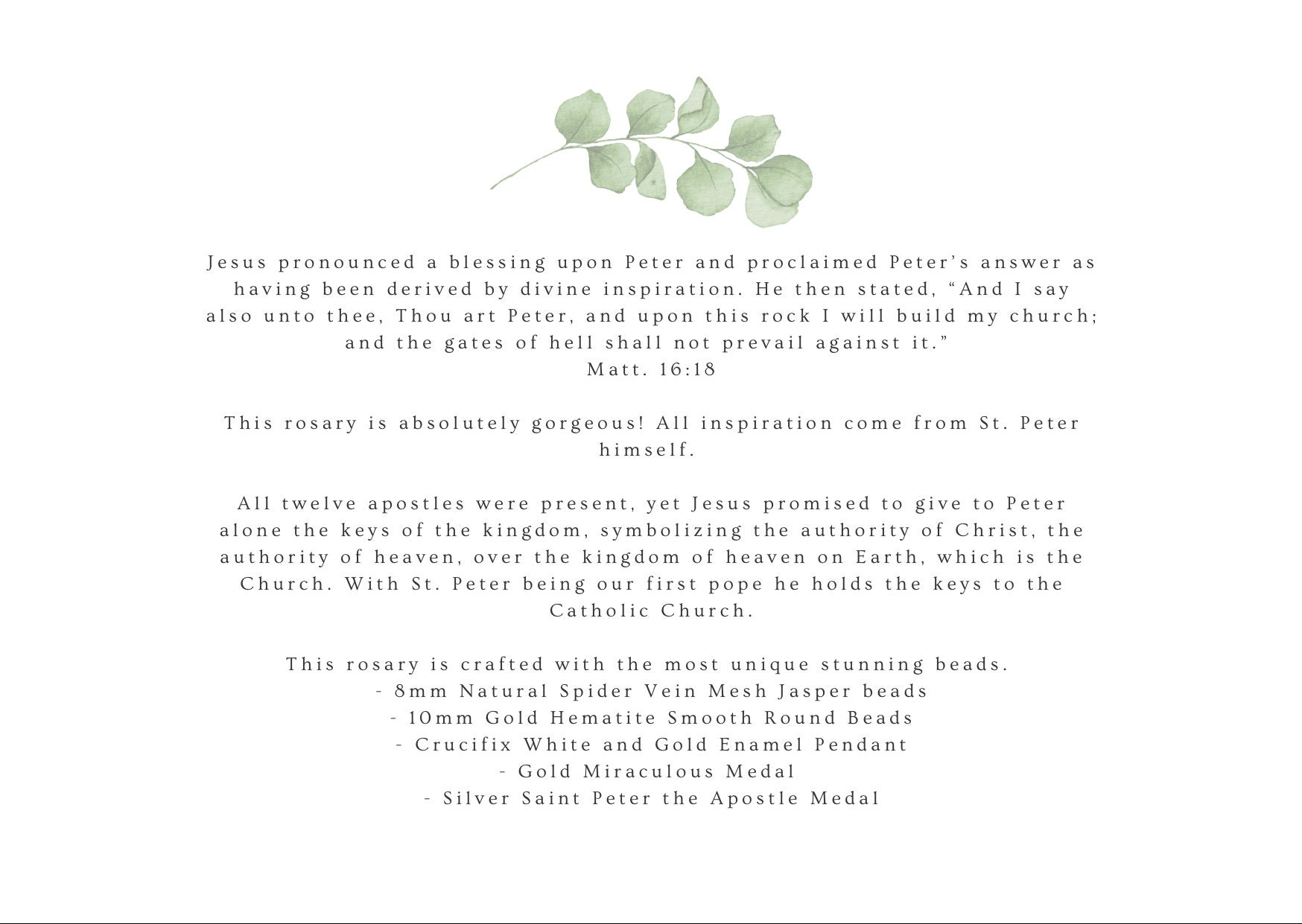 Jesus pronounced a blessing upon Peter and proclaimed Peter's answer as having been derived by divine inspiration. He then stated, "And I say also unto thee, Thou art Peter, and upon this rock I will build my church; and the gates of hell shall not prevail against it."
Matt. 16:18

This rosary is absolutely gorgeous! All inspiration come from St. Peter himself.

All twelve apostles were present, yet Jesus promised to give to Peter alone the keys of the kingdom, symbolizing the authority of Christ, the authority of heaven, over the kingdom of heaven on Earth, which is the Church. With St. Peter being our first pope he holds the keys to the Catholic Church.

This rosary is crafted with the most unique stunning beads.
- 8mm Natural Spider Vein Mesh Jasper beads
- 10mm Gold Hematite Smooth Round Beads
- Crucifix White and Gold Enamel Pendant
- Gold Miraculous Medal
- Silver Saint Peter the Apostle Medal